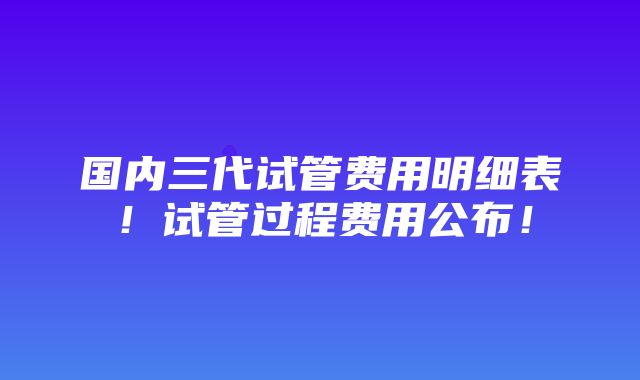 国内三代试管费用明细表！试管过程费用公布！